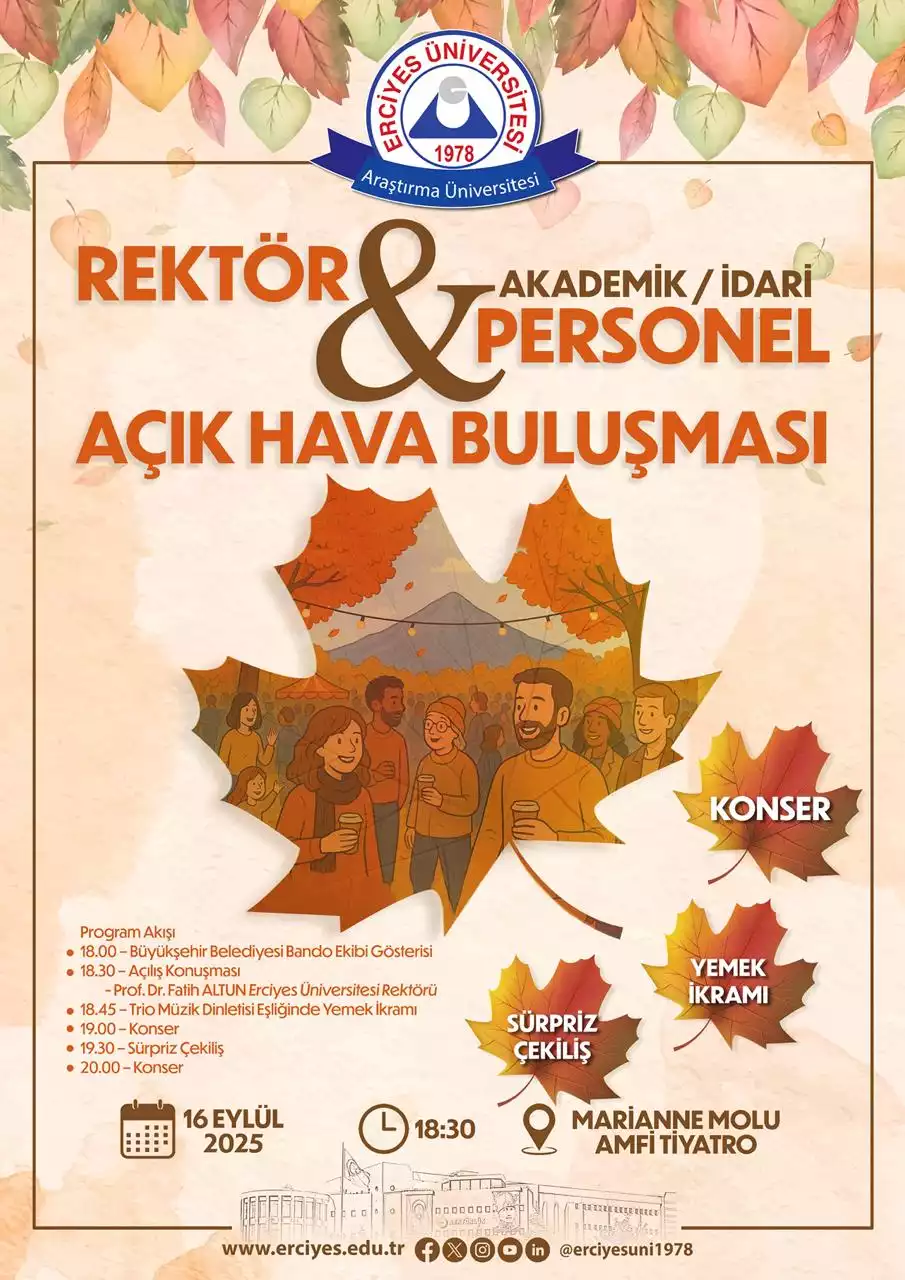 ERCİYES ÜNİVERSİTESİ
1978
Araştırma Üniversitesi

REKTÖR & AKADEMİK / İDARİ PERSONEL
AÇIK HAVA BULUŞMASI

KONSER

YEMEK İKRAMI

SÜRPRİZ ÇEKİLİŞ

Program Akışı
• 18.00 – Büyükşehir Belediyesi Bando Ekibi Gösterisi
• 18.30 – Açılış Konuşması
- Prof. Dr. Fatih ALTUN Erciyes Üniversitesi Rektörü
• 18.45 – Trio Müzik Dinletisi Eşliğinde Yemek İkramı
• 19.00 – Konser
• 19.30 – Sürpriz Çekiliş
• 20.00 – Konser

16 EYLÜL 2025

18:30

MARIANNE MOLU AMFİ TİYATRO

www.erciyes.edu.tr

@erciyesuni1978